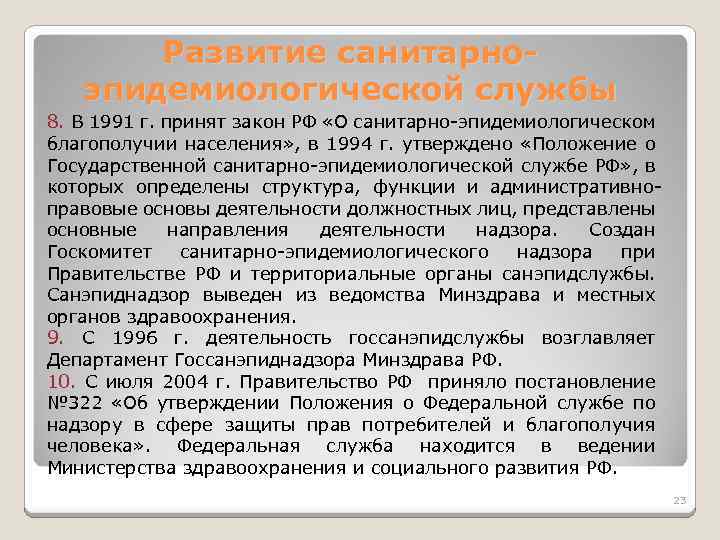 Развитие санитарно-эпидемиологической службы

8. В 1991 г. принят закон РФ «О санитарно-эпидемиологическом благополучии населения», в 1994 г. утверждено «Положение о Государственной санитарно-эпидемиологической службе РФ», в которых определены структура, функции и административно-правовые основы деятельности должностных лиц, представлены основные направления деятельности надзора. Создан Госкомитет санитарно-эпидемиологического надзора при Правительстве РФ и территориальные органы санэпидслужбы. Санэпиднадзор выведен из ведомства Минздрава и местных органов здравоохранения.

9. С 1996 г. деятельность госсанэпидслужбы возглавляет Департамент Госсанэпиднадзора Минздрава РФ.

10. С июля 2004 г. Правительство РФ приняло постановление №322 «Об утверждении Положения о Федеральной службе по надзору в сфере защиты прав потребителей и благополучия человека». Федеральная служба находится в ведении Министерства здравоохранения и социального развития РФ.

23